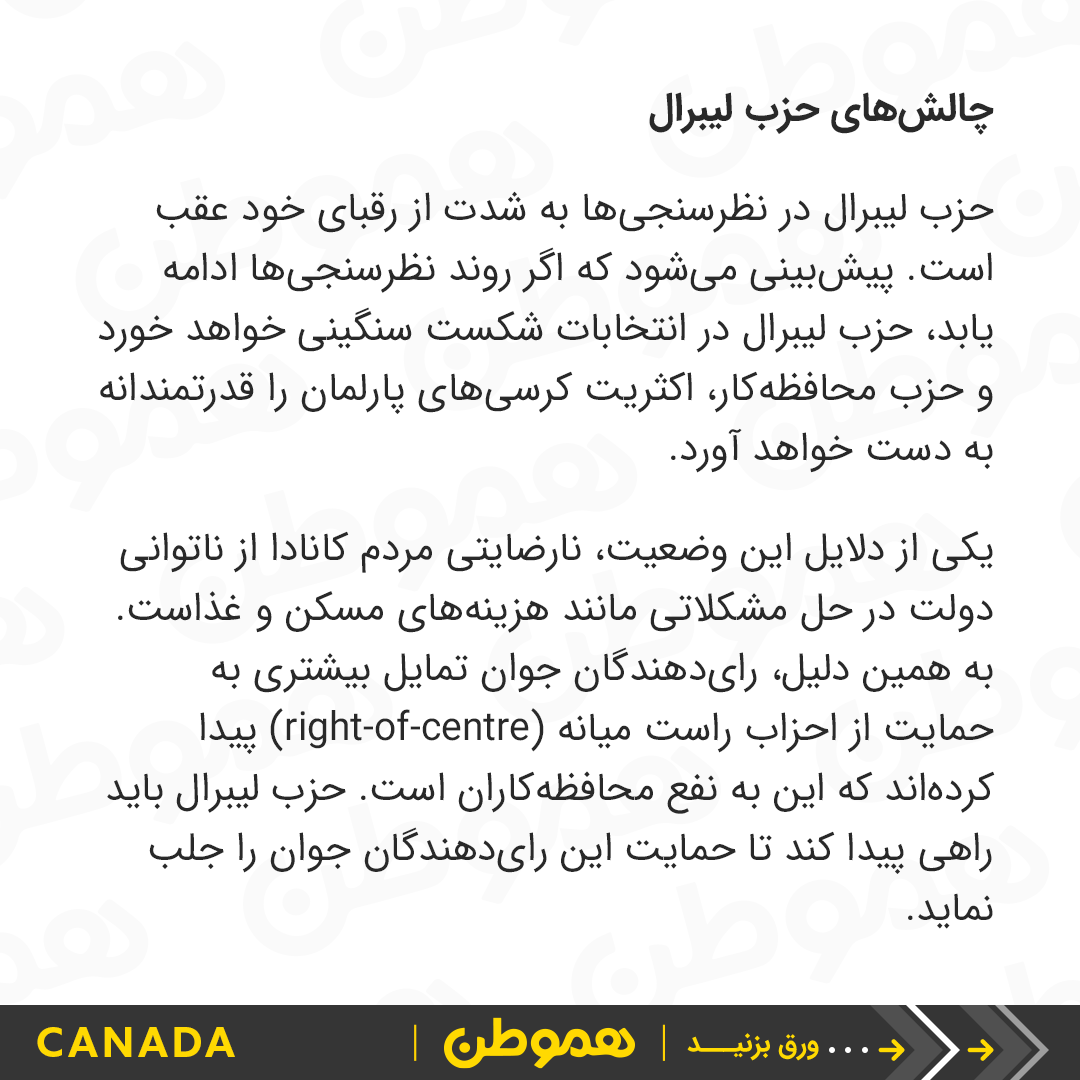 چالش‌های حزب لیبرال

حزب لیبرال در نظرسنجی‌ها به شدت از رقبای خود عقب است. پیش‌بینی می‌شود که اگر روند نظرسنجی‌ها ادامه یابد، حزب لیبرال در انتخابات شکست سنگینی خواهد خورد و حزب محافظه‌کار، اکثریت کرسی‌های پارلمان را قدرتمندانه به دست خواهد آورد.

یکی از دلایل این وضعیت، نارضایتی مردم کانادا از ناتوانی دولت در حل مشکلاتی مانند هزینه‌های مسکن و غذاست. به همین دلیل، رای‌دهندگان جوان تمایل بیشتری به حمایت از احزاب راست میانه (right-of-centre) پیدا کرده‌اند که این به نفع محافظه‌کاران است. حزب لیبرال باید راهی پیدا کند تا حمایت این رای‌دهندگان جوان را جلب نماید.

CANADA | هموطن | ورق بزنید ...